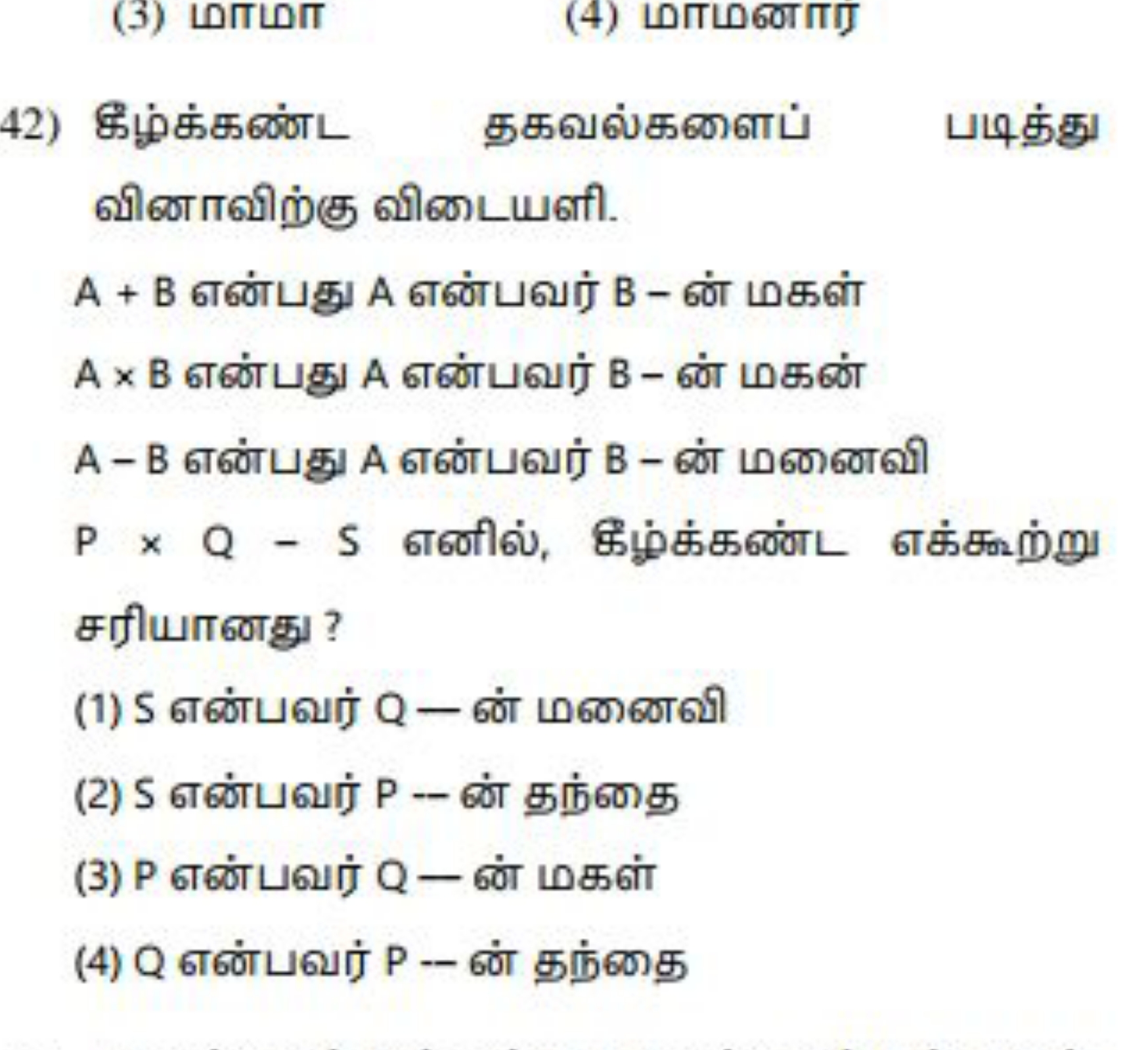 (3) மாமா (4) மாமனார்

42) கீழ்க்கண்ட தகவல்களைப் படித்து வினாவிற்கு விடையளி.

A + B என்பது A என்பவர் B – ன் மகள்

A × B என்பது A என்பவர் B – ன் மகன்

A – B என்பது A என்பவர் B – ன் மனைவி

P × Q – S எனில், கீழ்க்கண்ட எக்கூற்று சரியானது ?

(1) S என்பவர் Q — ன் மனைவி

(2) S என்பவர் P -- ன் தந்தை

(3) P என்பவர் Q — ன் மகள்

(4) Q என்பவர் P -- ன் தந்தை